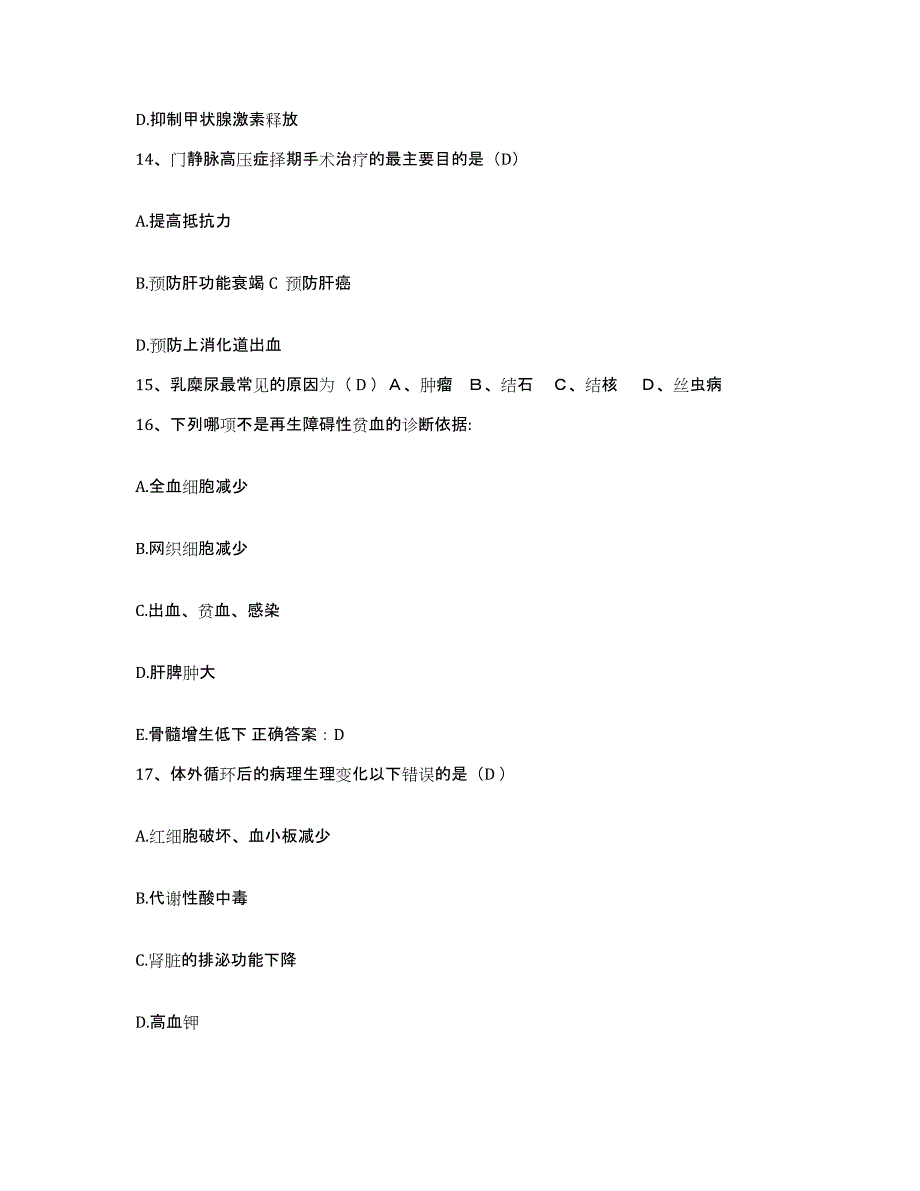 D.抑制甲状腺激素释放

14、门静脉高压症择期手术治疗的最主要目的是（D）

A.提高抵抗力

B.预防肝功能衰竭 C 预防肝癌

D.预防上消化道出血

15、乳糜尿最常见的原因为（ D ） A、肿瘤　B、结石　C、结核　D、丝虫病

16、下列哪项不是再生障碍性贫血的诊断依据:

A.全血细胞减少

B.网织细胞减少

C.出血、贫血、感染

D.肝脾肿大

E.骨髓增生低下 正确答案：D

17、体外循环后的病理生理变化以下错误的是（D ）

A.红细胞破坏、血小板减少

B.代谢性酸中毒

C.肾脏的排泌功能下降

D.高血钾